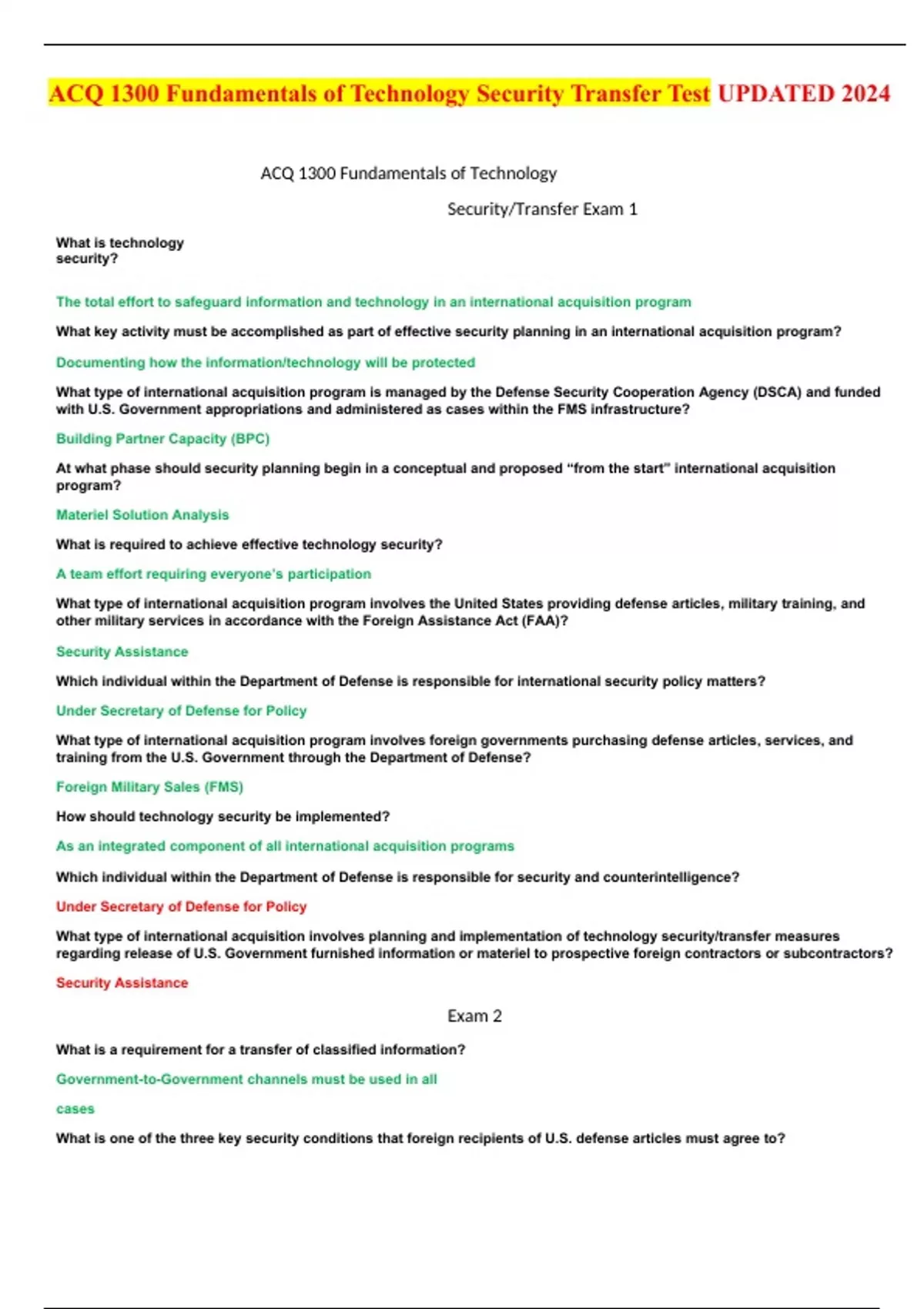 ACQ 1300 Fundamentals of Technology Security Transfer Test UPDATED 2024

ACQ 1300 Fundamentals of Technology

Security/Transfer Exam 1

What is technology security?

The total effort to safeguard information and technology in an international acquisition program

What key activity must be accomplished as part of effective security planning in an international acquisition program?

Documenting how the information/technology will be protected

What type of international acquisition program is managed by the Defense Security Cooperation Agency (DSCA) and funded with U.S. Government appropriations and administered as cases within the FMS infrastructure?

Building Partner Capacity (BPC)

At what phase should security planning begin in a conceptual and proposed "from the start" international acquisition program?

Materiel Solution Analysis

What is required to achieve effective technology security?

A team effort requiring everyone's participation

What type of international acquisition program involves the United States providing defense articles, military training, and other military services in accordance with the Foreign Assistance Act (FAA)?

Security Assistance

Which individual within the Department of Defense is responsible for international security policy matters?

Under Secretary of Defense for Policy

What type of international acquisition program involves foreign governments purchasing defense articles, services, and training from the U.S. Government through the Department of Defense?

Foreign Military Sales (FMS)

How should technology security be implemented?

As an integrated component of all international acquisition programs

Which individual within the Department of Defense is responsible for security and counterintelligence?

Under Secretary of Defense for Policy

What type of international acquisition involves planning and implementation of technology security/transfer measures regarding release of U.S. Government furnished information or materiel to prospective foreign contractors or subcontractors?

Security Assistance

Exam 2

What is a requirement for a transfer of classified information?

Government-to-Government channels must be used in all

cases

What is one of the three key security conditions that foreign recipients of U.S. defense articles must agree to?